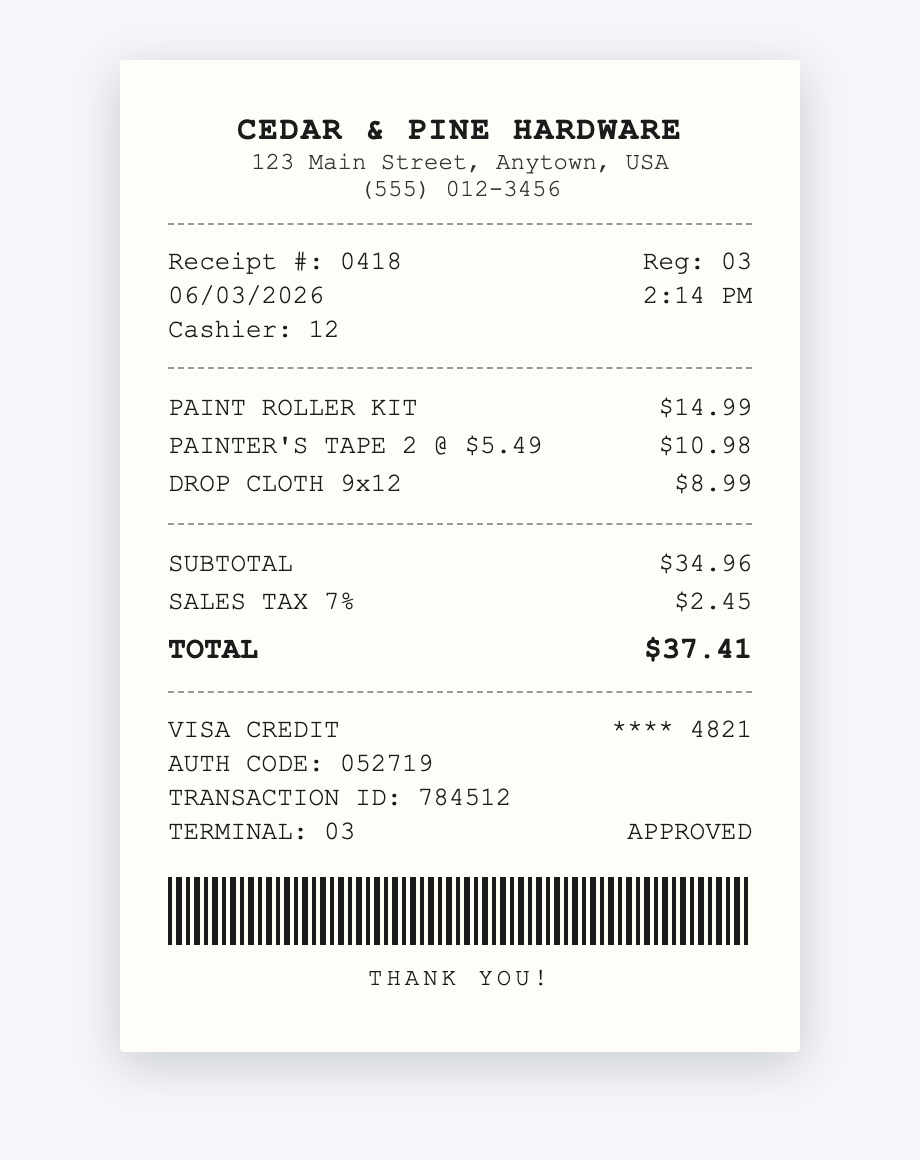 CEDAR & PINE HARDWARE
123 Main Street, Anytown, USA
(555) 012-3456

Receipt #: 0418 Reg: 03
06/03/2026 2:14 PM
Cashier: 12

PAINT ROLLER KIT $14.99
PAINTER'S TAPE 2 @ $5.49 $10.98
DROP CLOTH 9x12 $8.99

SUBTOTAL $34.96
SALES TAX 7% $2.45
TOTAL $37.41

VISA CREDIT **** 4821
AUTH CODE: 052719
TRANSACTION ID: 784512
TERMINAL: 03 APPROVED

THANK YOU!